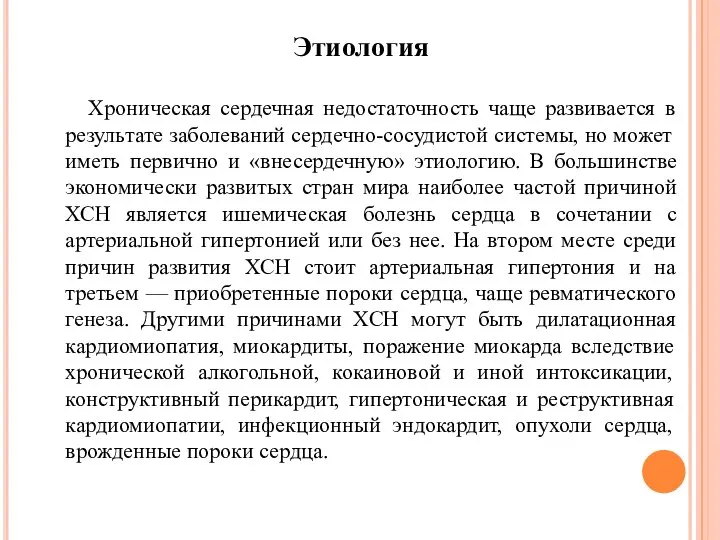 Этиология

Хроническая сердечная недостаточность чаще развивается в результате заболеваний сердечно-сосудистой системы, но может иметь первично и «внесердечную» этиологию. В большинстве экономически развитых стран мира наиболее частой причиной ХСН является ишемическая болезнь сердца в сочетании с артериальной гипертонией или без нее. На втором месте среди причин развития ХСН стоит артериальная гипертония и на третьем — приобретенные пороки сердца, чаще ревматического генеза. Другими причинами ХСН могут быть дилатационная кардиомиопатия, миокардиты, поражение миокарда вследствие хронической алкогольной, кокаиновой и иной интоксикации, конструктивный перикардит, гипертоническая и реструктивная кардиомиопатии, инфекционный эндокардит, опухоли сердца, врожденные пороки сердца.